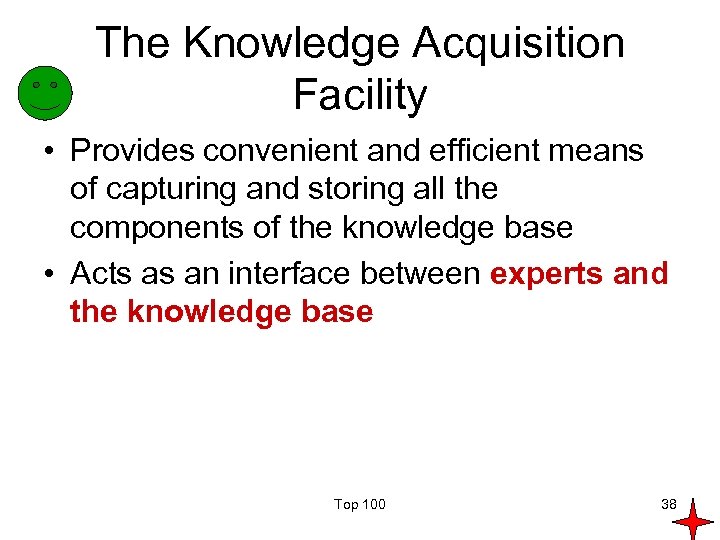 The Knowledge Acquisition Facility

• Provides convenient and efficient means of capturing and storing all the components of the knowledge base
• Acts as an interface between experts and the knowledge base

Top 100

38